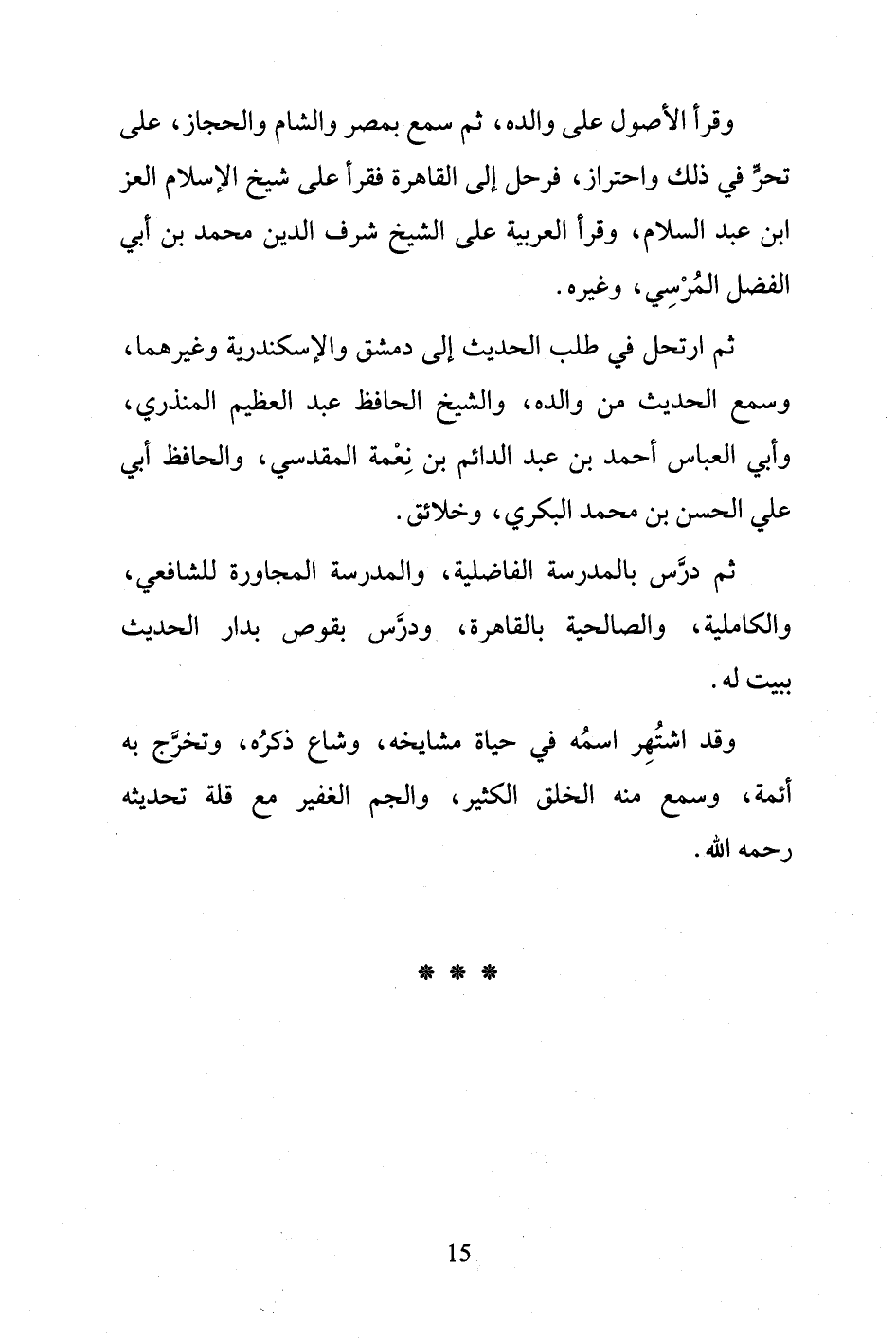 وقرأ الأصول على والده، ثم سمع بمصر والشام والحجاز، على تحرٍّ في ذلك واحتراز، فرحل إلى القاهرة فقرأ على شيخ الإسلام العز ابن عبد السلام، وقرأ العربية على الشيخ شرف الدين محمد بن أبي الفضل المُرْسِي، وغيره.

ثم ارتحل في طلب الحديث إلى دمشق والإسكندرية وغيرهما، وسمع الحديث من والده، والشيخ الحافظ عبد العظيم المنذري، وأبي العباس أحمد بن عبد الدائم بن نِعْمة المقدسي، والحافظ أبي علي الحسن بن محمد البكري، وخلائق.

ثم درَّس بالمدرسة الفاضلية، والمدرسة المجاورة للشافعي، والكاملية، والصالحية بالقاهرة، ودرَّس بقوص بدار الحديث ببيت له.

وقد اشتُهِر اسمُه في حياة مشايخه، وشاع ذكرُه، وتخرَّج به أئمة، وسمع منه الخلق الكثير، والجم الغفير مع قلة تحديثه رحمه الله.

* * *

15